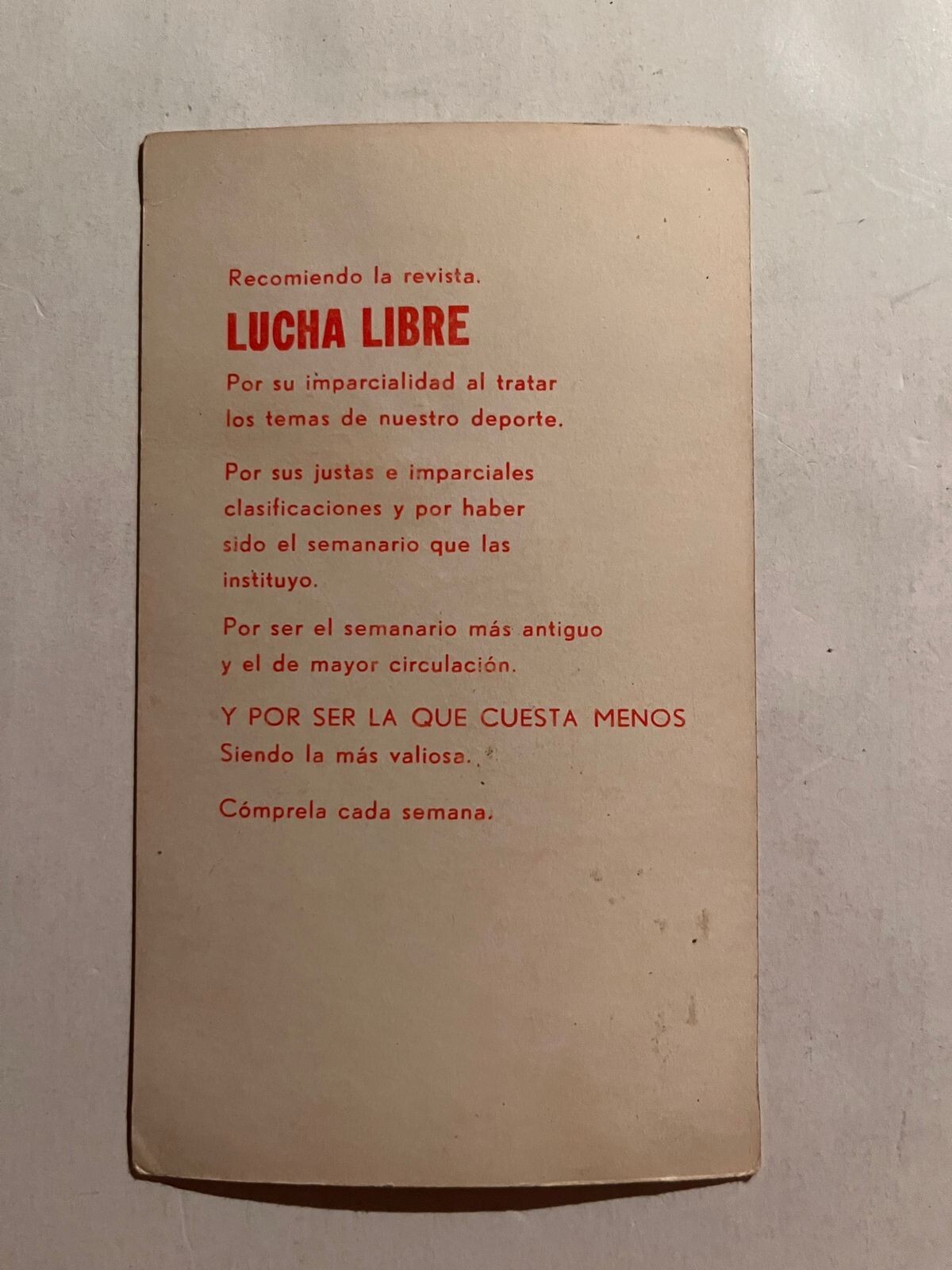 Recomiendo la revista.

LUCHA LIBRE

Por su imparcialidad al tratar los temas de nuestro deporte.

Por sus justas e imparciales clasificaciones y por haber sido el semanario que las instituyo.

Por ser el semanario más antiguo y el de mayor circulación.

Y POR SER LA QUE CUESTA MENOS Siendo la más valiosa.

Cómprela cada semana.